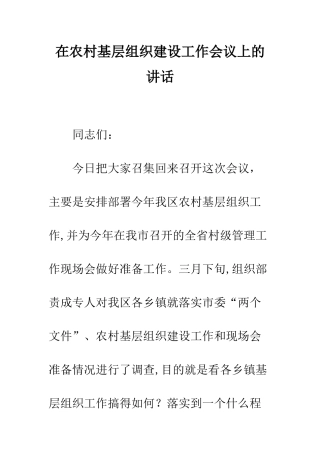 在农村基层组织建设工作会议上的讲话

同志们：

今日把大家召集回来召开这次会议，主要是安排部署今年我区农村基层组织工作,并为今年在我市召开的全省村级管理工作现场会做好准备工作。三月下旬,组织部责成专人对我区各乡镇就落实市委“两个文件”、农村基层组织建设工作和现场会准备情况进行了调查,目的就是看各乡镇基层组织工作搞得如何？落实到一个什么程